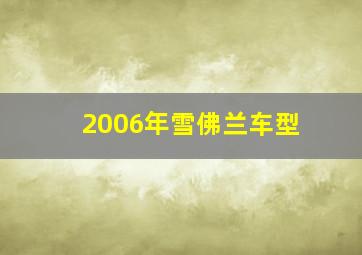 2006年雪佛兰车型